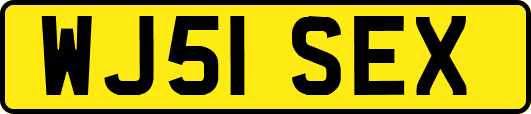 WJ51 SEX